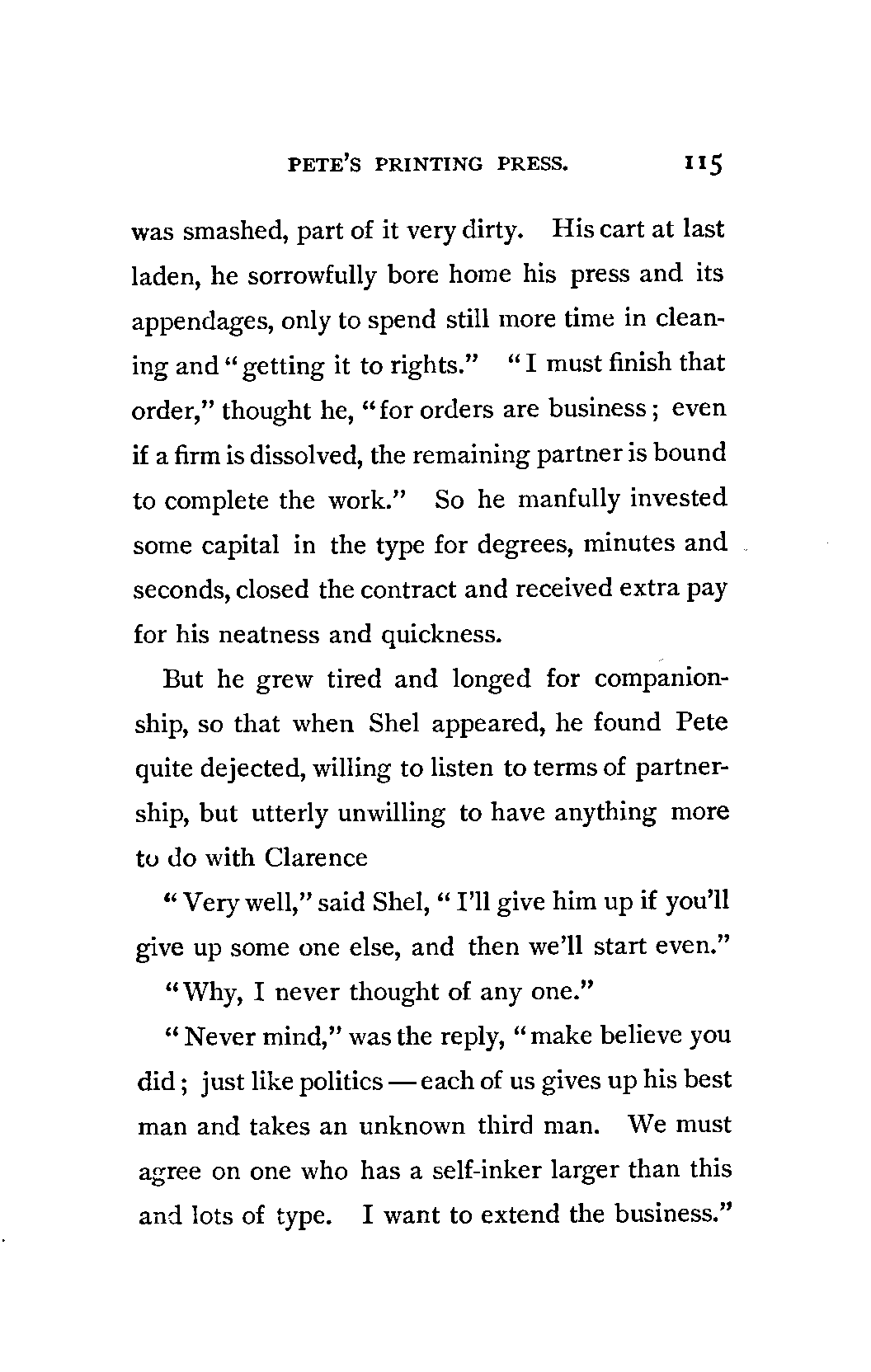 PETE'S PRINTING PRESS. 115

was smashed, part of it very dirty. His cart at last laden, he sorrowfully bore home his press and its appendages, only to spend still more time in cleaning and "getting it to rights." "I must finish that order," thought he, "for orders are business; even if a firm is dissolved, the remaining partner is bound to complete the work." So he manfully invested some capital in the type for degrees, minutes and seconds, closed the contract and received extra pay for his neatness and quickness.

But he grew tired and longed for companionship, so that when Shel appeared, he found Pete quite dejected, willing to listen to terms of partnership, but utterly unwilling to have anything more to do with Clarence

"Very well," said Shel, "I'll give him up if you'll give up some one else, and then we'll start even."

"Why, I never thought of any one."

"Never mind," was the reply, "make believe you did; just like politics — each of us gives up his best man and takes an unknown third man. We must agree on one who has a self-inker larger than this and lots of type. I want to extend the business."